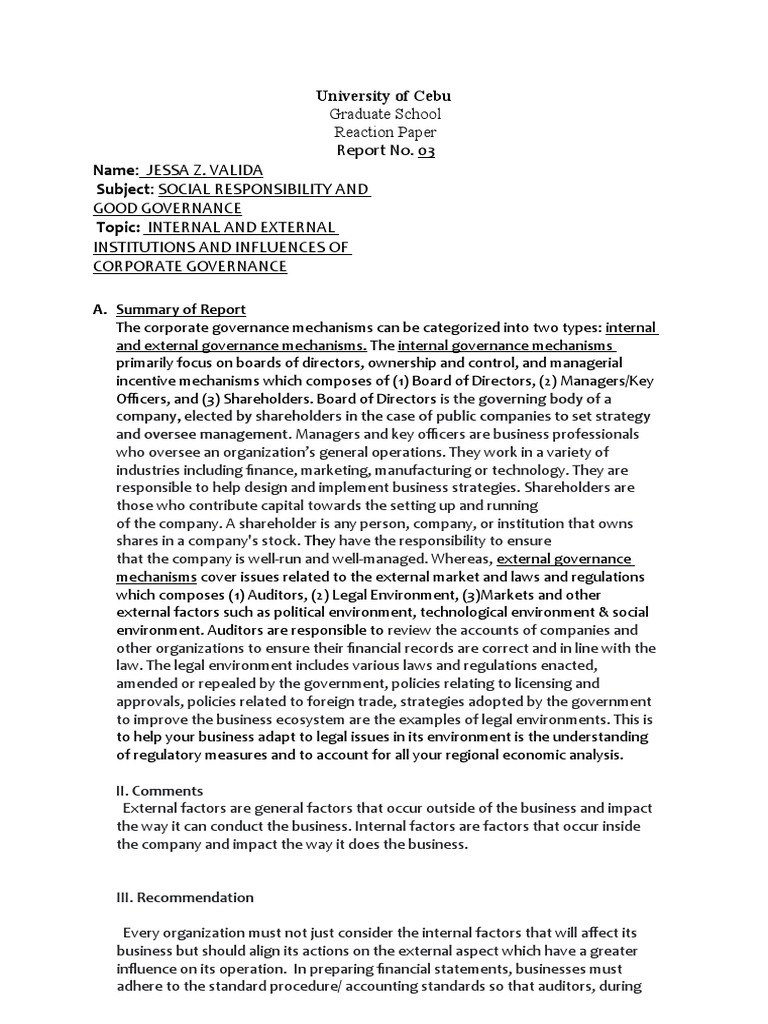 University of Cebu
Graduate School
Reaction Paper
Report No. 03

Name: JESSA Z. VALIDA
Subject: SOCIAL RESPONSIBILITY AND GOOD GOVERNANCE
Topic: INTERNAL AND EXTERNAL INSTITUTIONS AND INFLUENCES OF CORPORATE GOVERNANCE

A. Summary of Report
The corporate governance mechanisms can be categorized into two types: internal and external governance mechanisms. The internal governance mechanisms primarily focus on boards of directors, ownership and control, and managerial incentive mechanisms which composes of (1) Board of Directors, (2) Managers/Key Officers, and (3) Shareholders. Board of Directors is the governing body of a company, elected by shareholders in the case of public companies to set strategy and oversee management. Managers and key officers are business professionals who oversee an organization's general operations. They work in a variety of industries including finance, marketing, manufacturing or technology. They are responsible to help design and implement business strategies. Shareholders are those who contribute capital towards the setting up and running of the company. A shareholder is any person, company, or institution that owns shares in a company's stock. They have the responsibility to ensure that the company is well-run and well-managed. Whereas, external governance mechanisms cover issues related to the external market and laws and regulations which composes (1) Auditors, (2) Legal Environment, (3)Markets and other external factors such as political environment, technological environment & social environment. Auditors are responsible to review the accounts of companies and other organizations to ensure their financial records are correct and in line with the law. The legal environment includes various laws and regulations enacted, amended or repealed by the government, policies relating to licensing and approvals, policies related to foreign trade, strategies adopted by the government to improve the business ecosystem are the examples of legal environments. This is to help your business adapt to legal issues in its environment is the understanding of regulatory measures and to account for all your regional economic analysis.

II. Comments
External factors are general factors that occur outside of the business and impact the way it can conduct the business. Internal factors are factors that occur inside the company and impact the way it does the business.

III. Recommendation

Every organization must not just consider the internal factors that will affect its business but should align its actions on the external aspect which have a greater influence on its operation. In preparing financial statements, businesses must adhere to the standard procedure/ accounting standards so that auditors, during